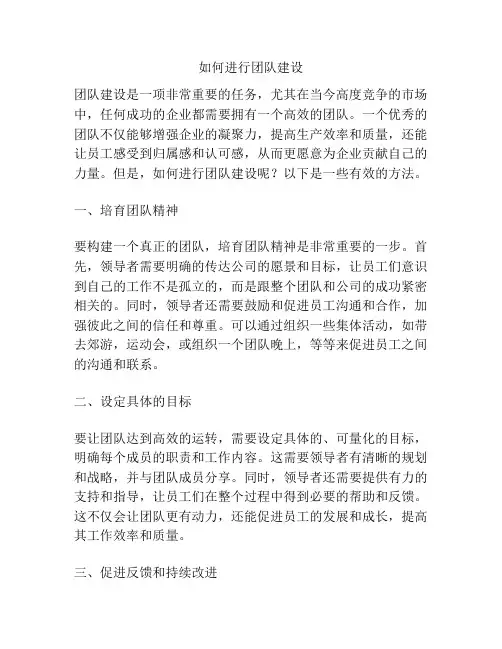 如何进行团队建设

团队建设是一项非常重要的任务，尤其在当今高度竞争的市场中，任何成功的企业都需要拥有一个高效的团队。一个优秀的团队不仅能够增强企业的凝聚力，提高生产效率和质量，还能让员工感受到归属感和认可感，从而更愿意为企业贡献自己的力量。但是，如何进行团队建设呢？以下是一些有效的方法。

一、培育团队精神

要构建一个真正的团队，培育团队精神是非常重要的一步。首先，领导者需要明确的传达公司的愿景和目标，让员工们意识到自己的工作不是孤立的，而是跟整个团队和公司的成功紧密相关的。同时，领导者还需要鼓励和促进员工沟通和合作，加强彼此之间的信任和尊重。可以通过组织一些集体活动，如带去郊游，运动会，或组织一个团队晚上，等等来促进员工之间的沟通和联系。

二、设定具体的目标

要让团队达到高效的运转，需要设定具体的、可量化的目标，明确每个成员的职责和工作内容。这需要领导者有清晰的规划和战略，并与团队成员分享。同时，领导者还需要提供有力的支持和指导，让员工们在整个过程中得到必要的帮助和反馈。这不仅会让团队更有动力，还能促进员工的发展和成长，提高其工作效率和质量。

三、促进反馈和持续改进